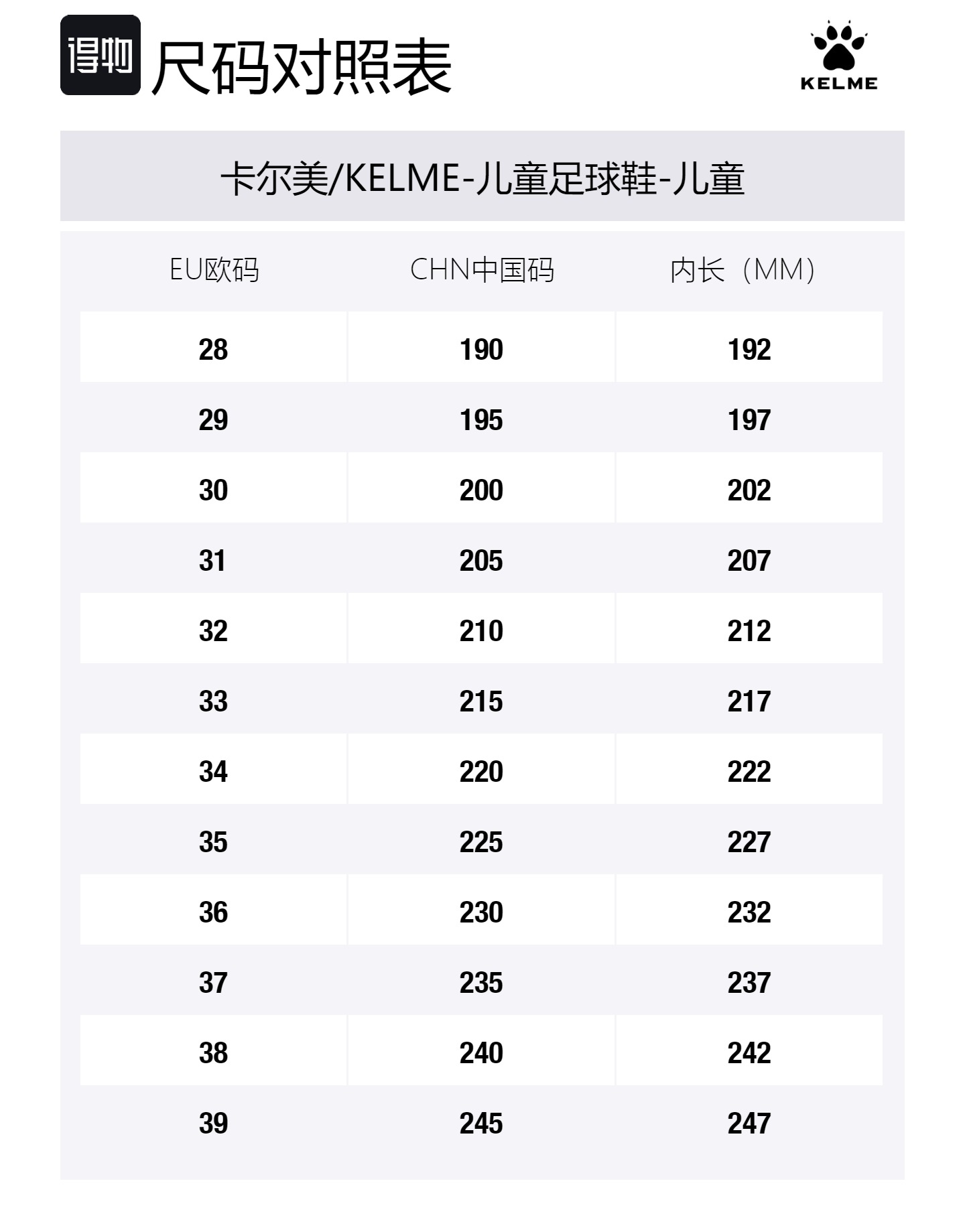 得物 尺码对照表

KELME

卡尔美/KELME-儿童足球鞋-儿童

| EU欧码 | CHN中国码 | 内长（MM） |
|---|---|---|
| 28 | 190 | 192 |
| 29 | 195 | 197 |
| 30 | 200 | 202 |
| 31 | 205 | 207 |
| 32 | 210 | 212 |
| 33 | 215 | 217 |
| 34 | 220 | 222 |
| 35 | 225 | 227 |
| 36 | 230 | 232 |
| 37 | 235 | 237 |
| 38 | 240 | 242 |
| 39 | 245 | 247 |